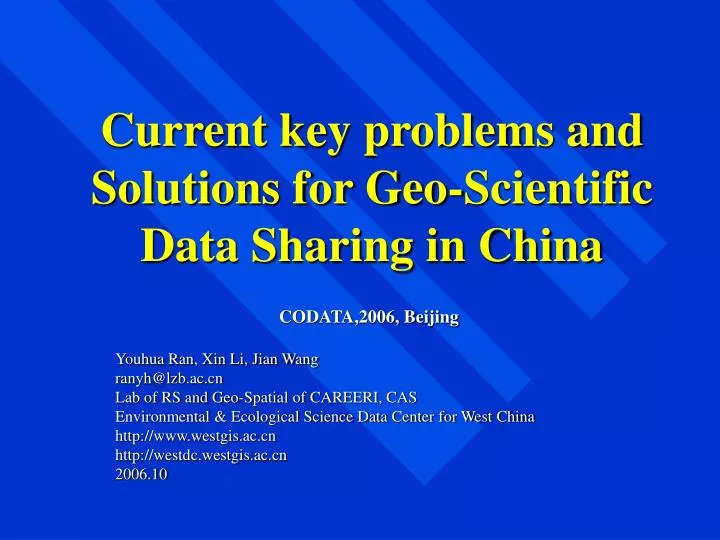 Current key problems and Solutions for Geo-Scientific Data Sharing in China

CODATA,2006, Beijing

Youhua Ran, Xin Li, Jian Wang
ranyh@lzb.ac.cn
Lab of RS and Geo-Spatial of CAREERI, CAS
Environmental & Ecological Science Data Center for West China
http://www.westgis.ac.cn
http://westdc.westgis.ac.cn
2006.10